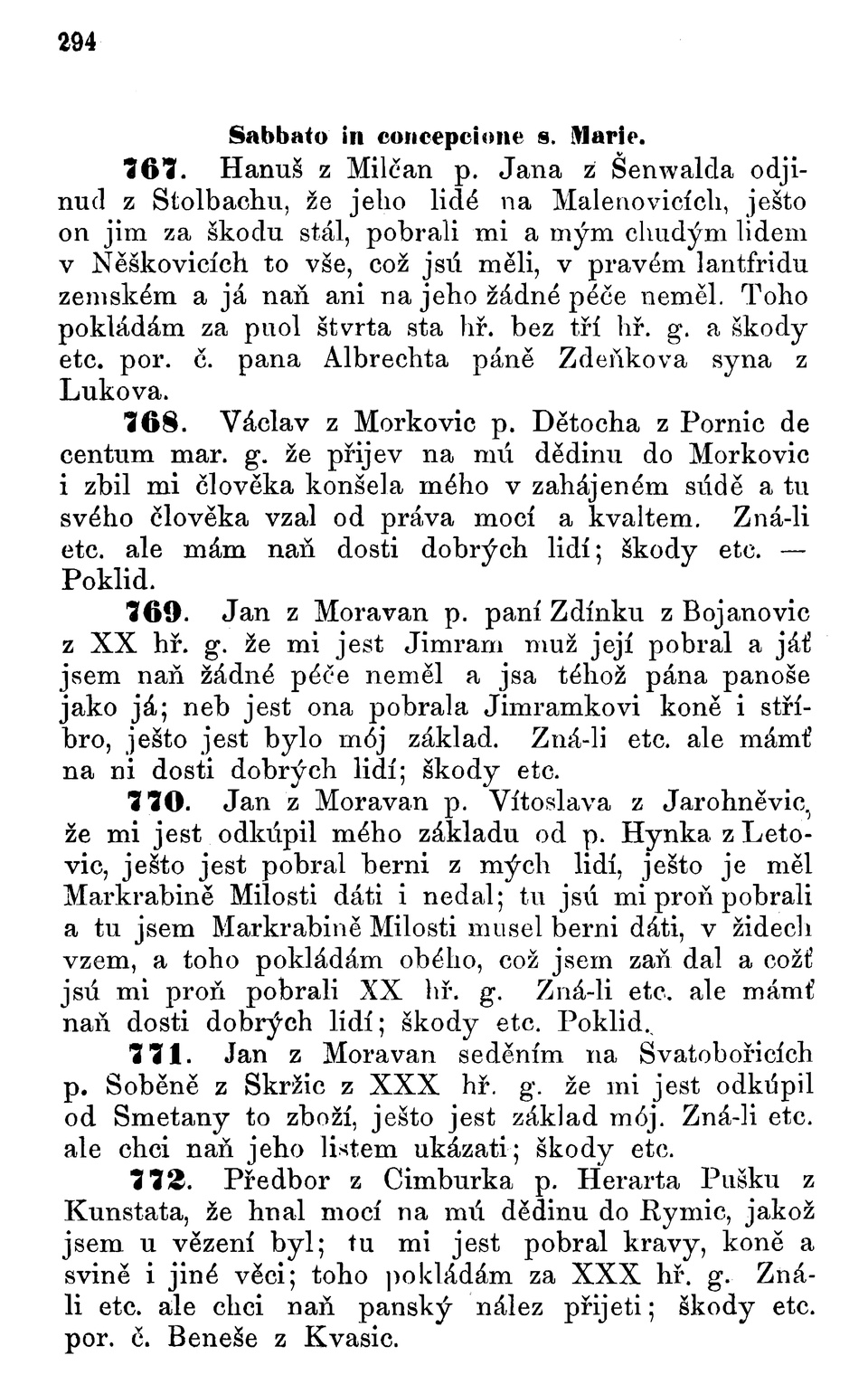 294

Sabbato in concepcione s. Marie.

767. Hanuš z Milčan p. Jana z Šenwalda odjinud z Stolbachu, že jeho lidé na Malenovicích, ješto on jim za škodu stál, pobrali mi a mým chudým lidem v Něškovicích to vše, což jsú měli, v pravém lantfridu zemském a já naň ani na jeho žádné péče neměl. Toho pokládám za puol štvrta sta hř. bez tří hř. g. a škody etc. por. č. pana Albrechta páně Zdeňkova syna z Lukova.

768. Václav z Morkovic p. Dětocha z Pornic de centum mar. g. že přijev na mú dědinu do Morkovic i zbil mi člověka konšela mého v zahájeném súdě a tu svého člověka vzal od práva mocí a kvaltem. Zná-li etc. ale mám naň dosti dobrých lidí; škody etc. — Poklid.

769. Jan z Moravan p. paní Zdínku z Bojanovic z XX hř. g. že mi jest Jimram muž její pobral a jáť jsem naň žádné péče neměl a jsa téhož pána panoše jako já; neb jest ona pobrala Jimramkovi koně i stříbro, ješto jest bylo mój základ. Zná-li etc. ale mámť na ni dosti dobrých lidí; škody etc.

770. Jan z Moravan p. Vítoslava z Jarohněvic, že mi jest odkúpil mého základu od p. Hynka z Letovic, ješto jest pobral berni z mých lidí, ješto je měl Markrabině Milosti dáti i nedal; tu jsú mi proň pobrali a tu jsem Markrabině Milosti musel berni dáti, v židech vzem, a toho pokládám obého, což jsem zaň dal a cožť jsú mi proň pobrali XX hř. g. Zná-li etc. ale mámť naň dosti dobrých lidí; škody etc. Poklid.

771. Jan z Moravan seděním na Svatobořicích p. Soběně z Skržic z XXX hř. g. že mi jest odkúpil od Smetany to zboží, ješto jest základ mój. Zná-li etc. ale chci naň jeho listem ukázati; škody etc.

772. Předbor z Cimburka p. Herarta Pušku z Kunstata, že hnal mocí na mú dědinu do Rymic, jakož jsem u vězení byl; tu mi jest pobral kravy, koně a svině i jiné věci; toho pokládám za XXX hř. g. Zná-li etc. ale chci naň panský nález přijeti; škody etc. por. č. Beneše z Kvasic.